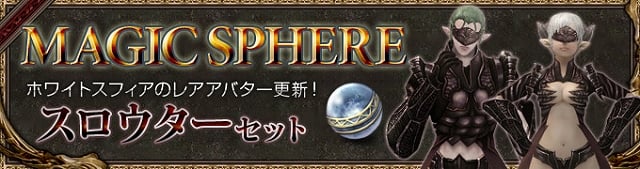 MAGIC SPHERE

ホワイトスフィアのレアアバター更新！

スロウターセット